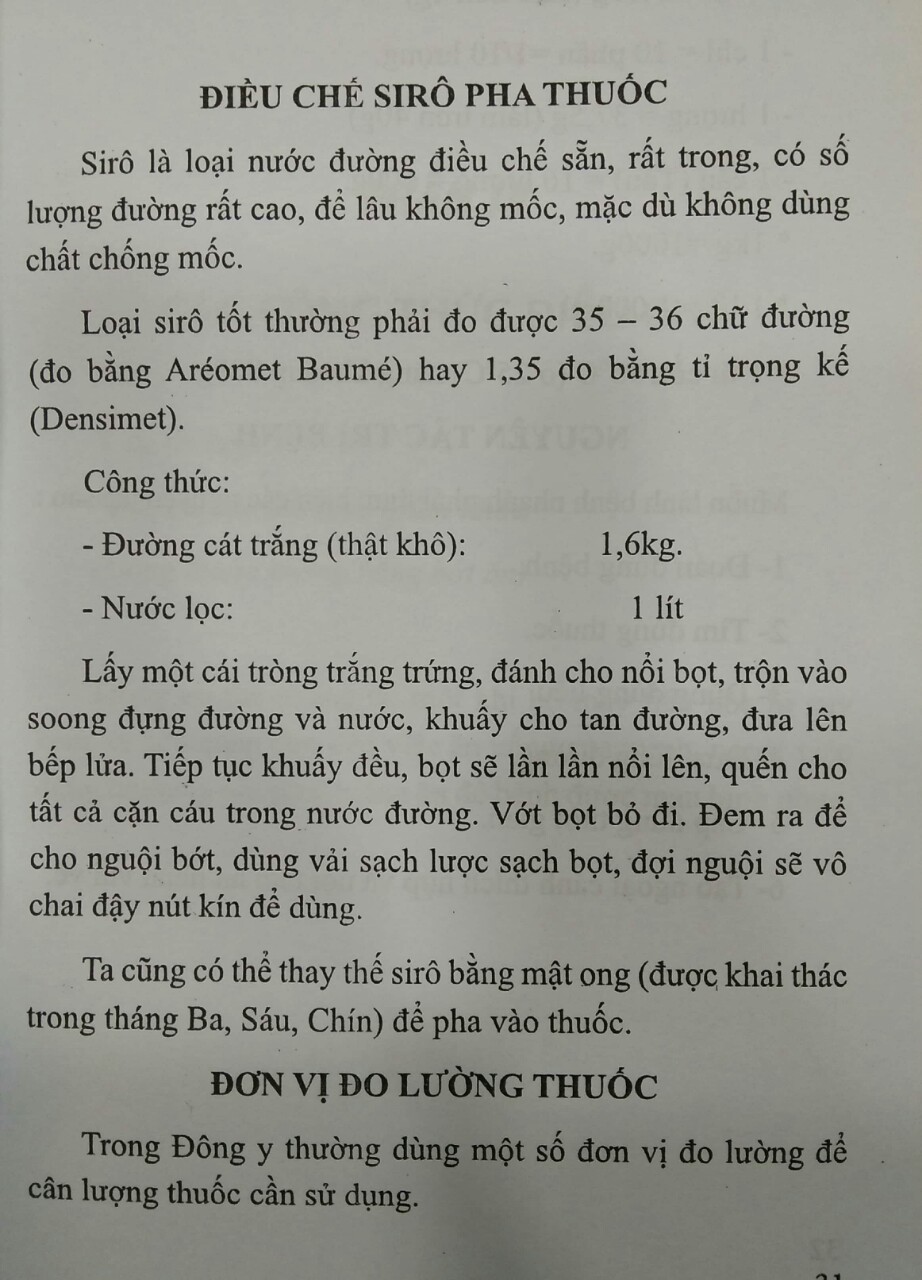 ĐIỀU CHẾ SIRÔ PHA THUỐC

Sirô là loại nước đường điều chế sẵn, rất trong, có số lượng đường rất cao, để lâu không mốc, mặc dù không dùng chất chống mốc.

Loại sirô tốt thường phải đo được 35 – 36 chữ đường (đo bằng Aréomet Baumé) hay 1,35 đo bằng tỉ trọng kế (Densimet).

Công thức:

- Đường cát trắng (thật khô): 1,6kg.

- Nước lọc: 1 lít

Lấy một cái tròng trắng trứng, đánh cho nổi bọt, trộn vào soong đựng đường và nước, khuấy cho tan đường, đưa lên bếp lửa. Tiếp tục khuấy đều, bọt sẽ lần lần nổi lên, quến cho tất cả cặn cáu trong nước đường. Vớt bọt bỏ đi. Đem ra để cho nguội bớt, dùng vải sạch lược sạch bọt, đợi nguội sẽ vô chai đậy nút kín để dùng.

Ta cũng có thể thay thế sirô bằng mật ong (được khai thác trong tháng Ba, Sáu, Chín) để pha vào thuốc.

ĐƠN VỊ ĐO LƯỜNG THUỐC

Trong Đông y thường dùng một số đơn vị đo lường để cân lượng thuốc cần sử dụng.